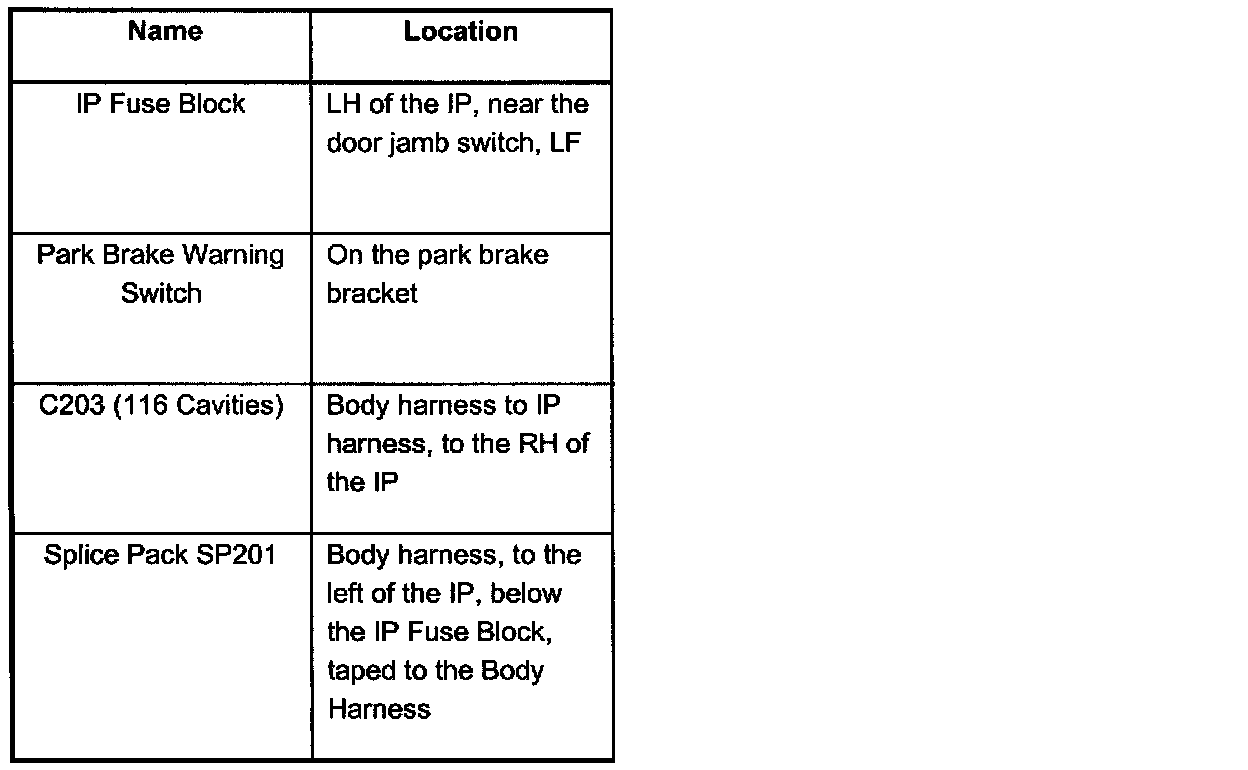 | Name | Location |
|---|---|
| IP Fuse Block | LH of the IP, near the door jamb switch, LF |
| Park Brake Warning Switch | On the park brake bracket |
| C203 (116 Cavities) | Body harness to IP harness, to the RH of the IP |
| Splice Pack SP201 | Body harness, to the left of the IP, below the IP Fuse Block, taped to the Body Harness |